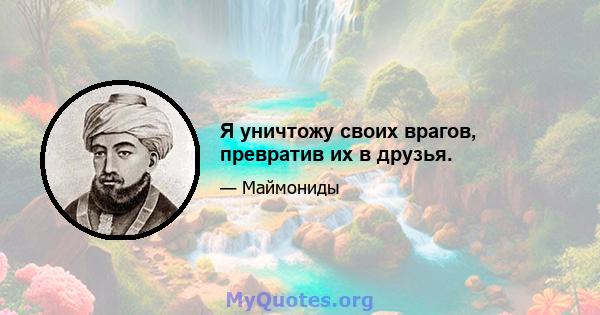 Я уничтожу своих врагов, превратив их в друзья.

— Маймониды

MyQuotes.org